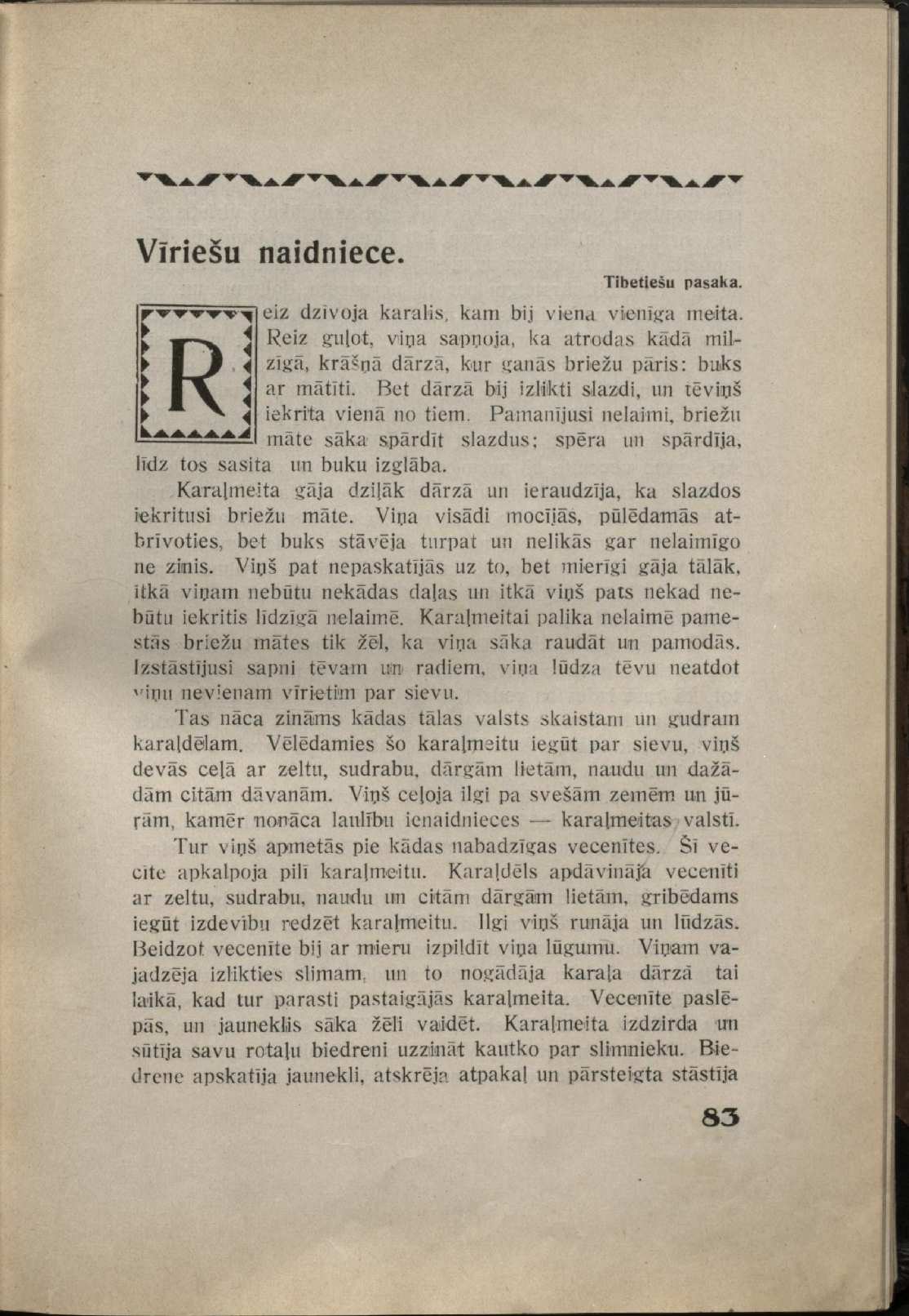 Vīriešu naidniece.

Tibetiešu pasaka.

Reiz dzīvoja karalis, kam bij viena vienīga meita. Reiz guļot, viņa sapņoja, ka atrodas kādā milzīgā, krāšņā dārzā, kur ganās briežu pāris: buks ar mātīti. Bet dārzā bij izlikti slazdi, un tēviņš iekrita vienā no tiem. Pamanījusi nelaimi, briežu māte sāka spārdīt slazdus; spēra un spārdīja, līdz tos sasita un buku izglāba.

Karaļmeita gāja dziļāk dārzā un ieraudzīja, ka slazdos iekritusi briežu māte. Viņa visādi mocījās, pūlēdamās atbrīvoties, bet buks stāvēja turpat un nelikās gar nelaimīgo ne zinis. Viņš pat nepaskatījās uz to, bet mierīgi gāja tālāk, itkā viņam nebūtu nekādas daļas un itkā viņš pats nekad nebūtu iekritis līdzīgā nelaimē. Karaļmeitai palika nelaimē pamestās briežu mātes tik žēl, ka viņa sāka raudāt un pamodās. Izstāstījusi sapni tēvam un radiem, viņa lūdza tēvu neatdot viņu nevienam vīrietim par sievu.

Tas nāca zināms kādas tālas valsts skaistam un gudram karaļdēlam. Vēlēdamies šo karaļmeitu iegūt par sievu, viņš devās ceļā ar zeltu, sudrabu, dārgām lietām, naudu un dažādām citām dāvanām. Viņš ceļoja ilgi pa svešām zemēm un jūrām, kamēr nonāca laulību ienaidnieces — karaļmeitas valstī.

Tur viņš apmetās pie kādas nabadzīgas vecenītes. Šī vecīte apkalpoja pilī karaļmeitu. Karaļdēls apdāvināja vecenīti ar zeltu, sudrabu, naudu un citām dārgām lietām, gribēdams iegūt izdevību redzēt karaļmeitu. Ilgi viņš runāja un lūdzās. Beidzot vecenīte bij ar mieru izpildīt viņa lūgumu. Viņam vajadzēja izlikties slimam, un to nogādāja karaļa dārzā tai laikā, kad tur parasti pastaigājās karaļmeita. Vecenīte paslēpās, un jauneklis sāka žēli vaidēt. Karaļmeita izdzirda un sūtīja savu rotaļu biedreni uzzināt kautko par slimnieku. Biedrene apskatīja jaunekli, atskrēja atpakaļ un pārsteigta stāstīja

83